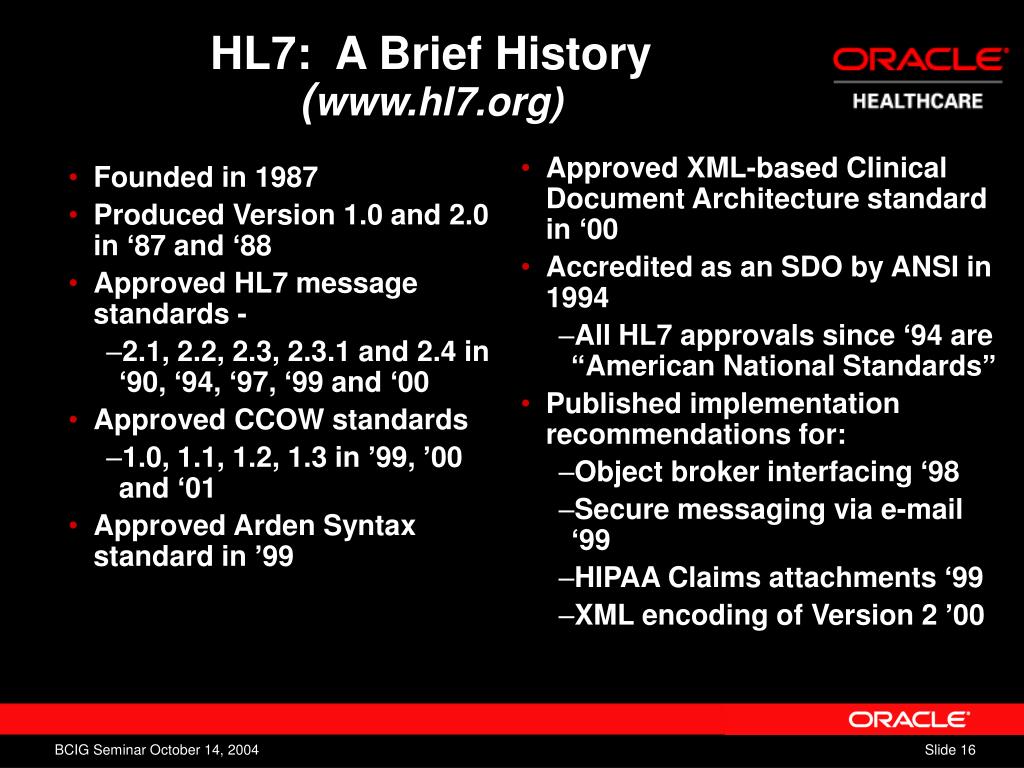 HL7: A Brief History
(www.hl7.org)

ORACLE
HEALTHCARE

• Founded in 1987
• Produced Version 1.0 and 2.0 in ‘87 and ‘88
• Approved HL7 message standards -
–2.1, 2.2, 2.3, 2.3.1 and 2.4 in ‘90, ‘94, ‘97, ‘99 and ‘00
• Approved CCOW standards
–1.0, 1.1, 1.2, 1.3 in ’99, ’00 and ‘01
• Approved Arden Syntax standard in ’99

• Approved XML-based Clinical Document Architecture standard in ‘00
• Accredited as an SDO by ANSI in 1994
–All HL7 approvals since ‘94 are “American National Standards”
• Published implementation recommendations for:
–Object broker interfacing ‘98
–Secure messaging via e-mail ‘99
–HIPAA Claims attachments ‘99
–XML encoding of Version 2 ’00

ORACLE
BCIG Seminar October 14, 2004
Slide 16